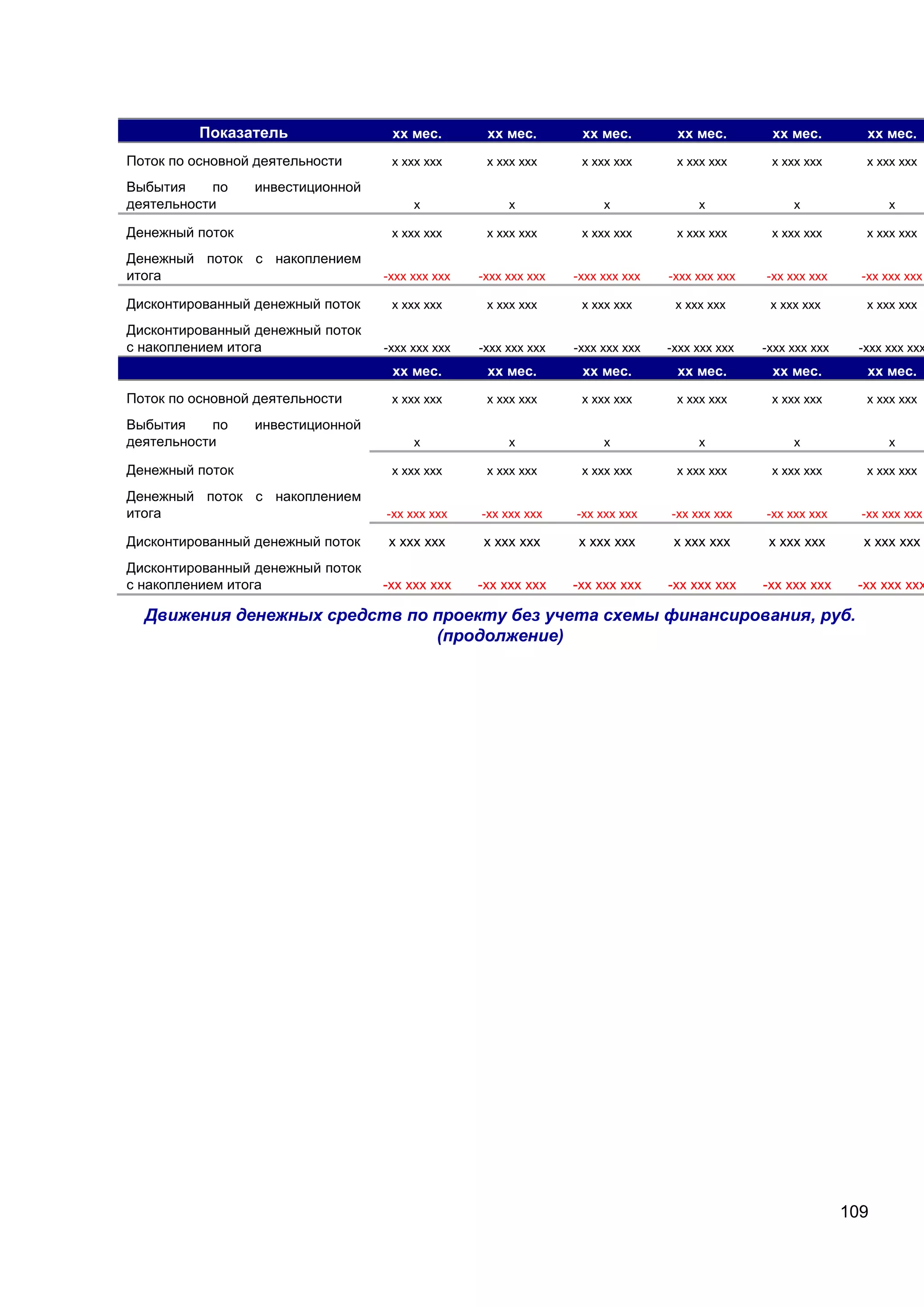 | Показатель | хх мес. | хх мес. | хх мес. | хх мес. | хх мес. | хх мес. |
|---|---|---|---|---|---|---|
| Поток по основной деятельности | х ххх ххх | х ххх ххх | х ххх ххх | х ххх ххх | х ххх ххх | х ххх ххх |
| Выбытия по инвестиционной деятельности | х | х | х | х | х | х |
| Денежный поток | х ххх ххх | х ххх ххх | х ххх ххх | х ххх ххх | х ххх ххх | х ххх ххх |
| Денежный поток с накоплением итога | -ххх ххх ххх | -ххх ххх ххх | -ххх ххх ххх | -ххх ххх ххх | -хх ххх ххх | -хх ххх ххх |
| Дисконтированный денежный поток | х ххх ххх | х ххх ххх | х ххх ххх | х ххх ххх | х ххх ххх | х ххх ххх |
| Дисконтированный денежный поток с накоплением итога | -ххх ххх ххх | -ххх ххх ххх | -ххх ххх ххх | -ххх ххх ххх | -ххх ххх ххх | -ххх ххх ххх |
| | хх мес. | хх мес. | хх мес. | хх мес. | хх мес. | хх мес. |
| Поток по основной деятельности | х ххх ххх | х ххх ххх | х ххх ххх | х ххх ххх | х ххх ххх | х ххх ххх |
| Выбытия по инвестиционной деятельности | х | х | х | х | х | х |
| Денежный поток | х ххх ххх | х ххх ххх | х ххх ххх | х ххх ххх | х ххх ххх | х ххх ххх |
| Денежный поток с накоплением итога | -хх ххх ххх | -хх ххх ххх | -хх ххх ххх | -хх ххх ххх | -хх ххх ххх | -хх ххх ххх |
| Дисконтированный денежный поток | х ххх ххх | х ххх ххх | х ххх ххх | х ххх ххх | х ххх ххх | х ххх ххх |
| Дисконтированный денежный поток с накоплением итога | -хх ххх ххх | -хх ххх ххх | -хх ххх ххх | -хх ххх ххх | -хх ххх ххх | -хх ххх ххх |

Движения денежных средств по проекту без учета схемы финансирования, руб. (продолжение)

109